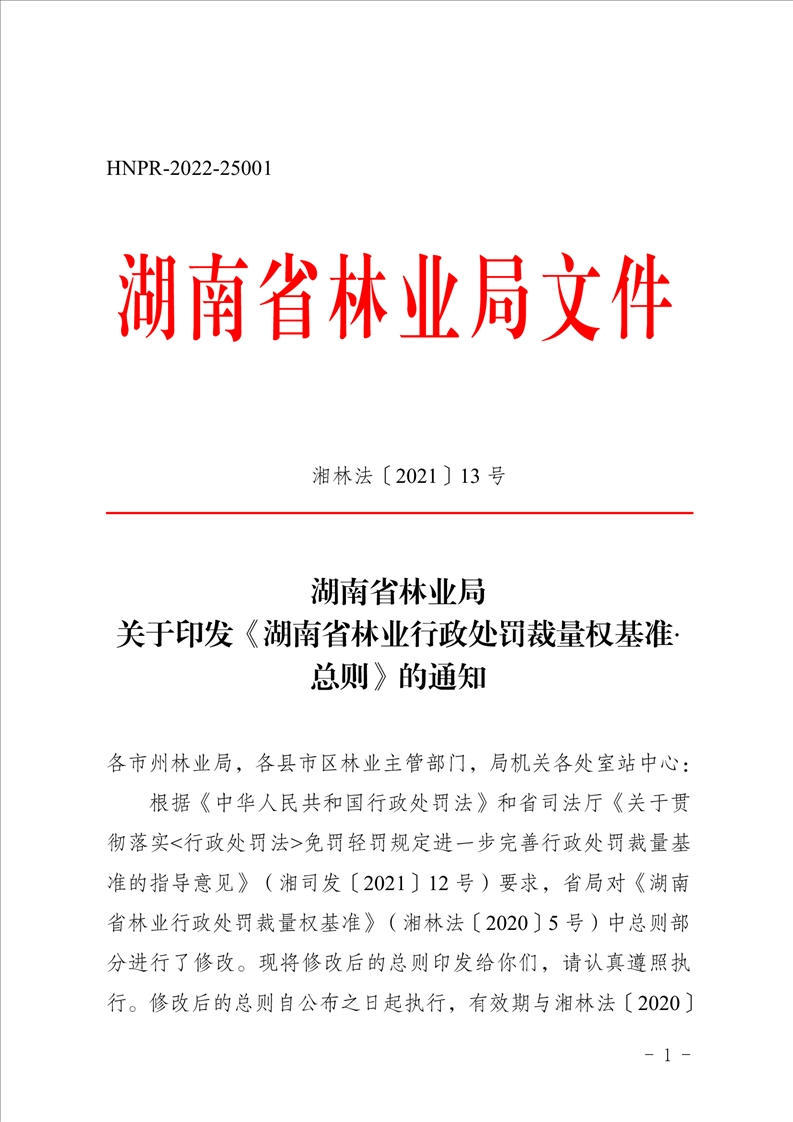 HNPR-2022-25001

湖南省林业局文件

湘林法〔2021〕13 号

湖南省林业局
关于印发《湖南省林业行政处罚裁量权基准·总则》的通知

各市州林业局，各县市区林业主管部门，局机关各处室站中心：

根据《中华人民共和国行政处罚法》和省司法厅《关于贯彻落实<行政处罚法>免罚轻罚规定进一步完善行政处罚裁量基准的指导意见》（湘司发〔2021〕12 号）要求，省局对《湖南省林业行政处罚裁量权基准》（湘林法〔2020〕5 号）中总则部分进行了修改。现将修改后的总则印发给你们，请认真遵照执行。修改后的总则自公布之日起执行，有效期与湘林法〔2020〕

－ 1 －